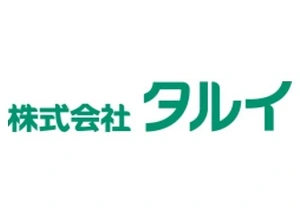 株式会社 タルイ